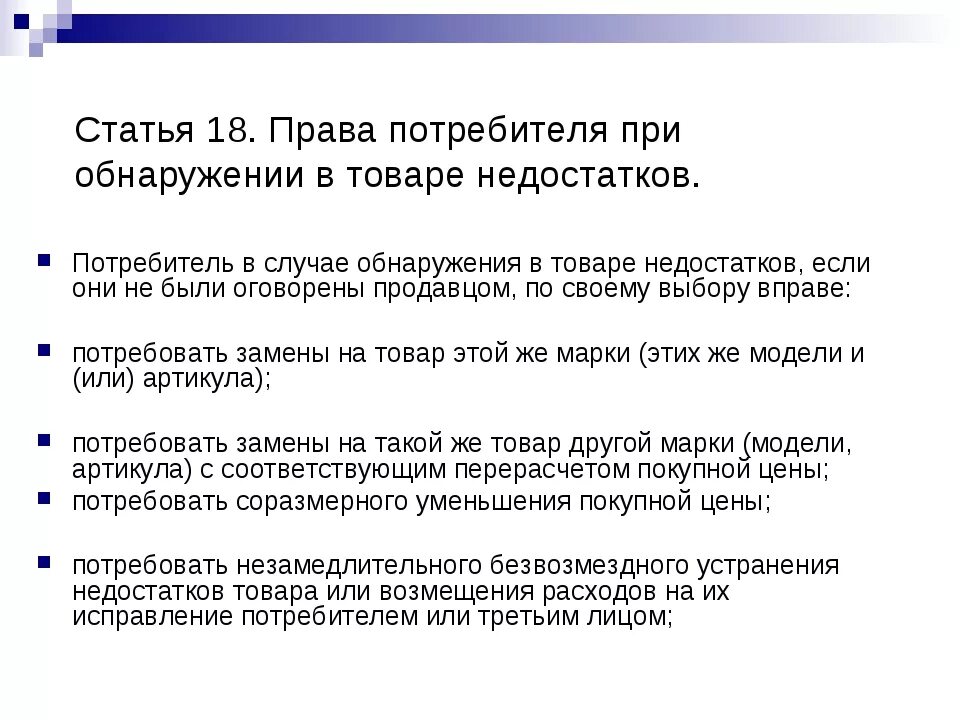 Статья 18. Права потребителя при обнаружении в товаре недостатков.

Потребитель в случае обнаружения в товаре недостатков, если они не были оговорены продавцом, по своему выбору вправе:

потребовать замены на товар этой же марки (этих же модели и (или) артикула);

потребовать замены на такой же товар другой марки (модели, артикула) с соответствующим перерасчетом покупной цены;

потребовать соразмерного уменьшения покупной цены;

потребовать незамедлительного безвозмездного устранения недостатков товара или возмещения расходов на их исправление потребителем или третьим лицом;